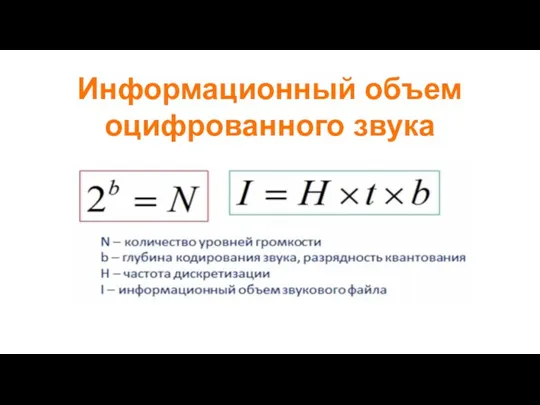 Информационный объем оцифрованного звука

$2^b = N$

$I = H \times t \times b$

N – количество уровней громкости
b – глубина кодирования звука, разрядность квантования
H – частота дискретизации
I – информационный объем звукового файла